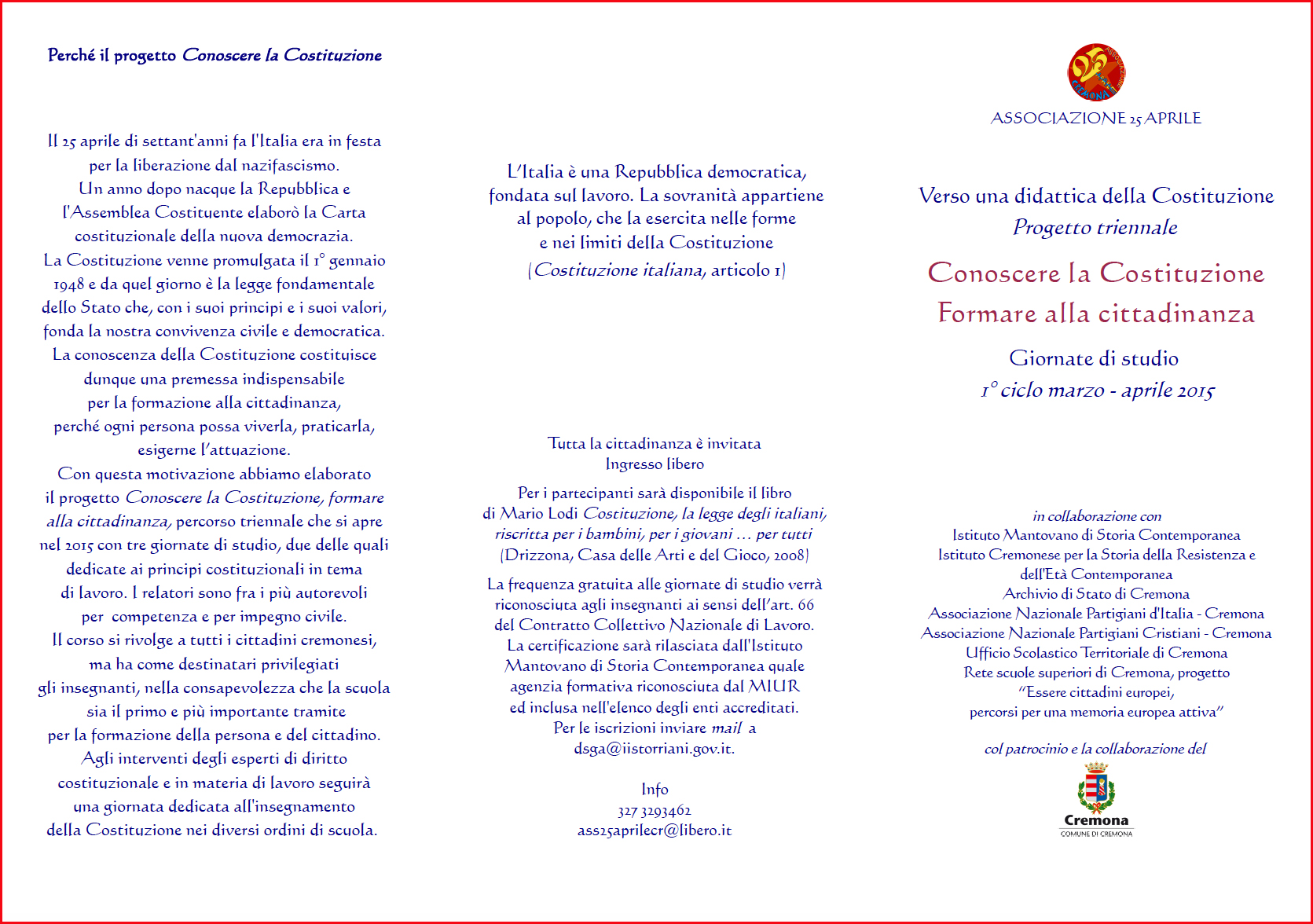 Perché il progetto Conoscere la Costituzione

Il 25 aprile di settant'anni fa l'Italia era in festa per la liberazione dal nazifascismo. Un anno dopo nacque la Repubblica e l'Assemblea Costituente elaborò la Carta costituzionale della nuova democrazia. La Costituzione venne promulgata il 1° gennaio 1948 e da quel giorno è la legge fondamentale dello Stato che, con i suoi principi e i suoi valori, fonda la nostra convivenza civile e democratica. La conoscenza della Costituzione costituisce dunque una premessa indispensabile per la formazione alla cittadinanza, perché ogni persona possa viverla, praticarla, esigerne l'attuazione. Con questa motivazione abbiamo elaborato il progetto Conoscere la Costituzione, formare alla cittadinanza, percorso triennale che si apre nel 2015 con tre giornate di studio, due delle quali dedicate ai principi costituzionali in tema di lavoro. I relatori sono fra i più autorevoli per competenza e per impegno civile. Il corso si rivolge a tutti i cittadini cremonesi, ma ha come destinatari privilegiati gli insegnanti, nella consapevolezza che la scuola sia il primo e più importante tramite per la formazione della persona e del cittadino. Agli interventi degli esperti di diritto costituzionale e in materia di lavoro seguirà una giornata dedicata all'insegnamento della Costituzione nei diversi ordini di scuola.

L'Italia è una Repubblica democratica, fondata sul lavoro. La sovranità appartiene al popolo, che la esercita nelle forme e nei limiti della Costituzione
(Costituzione italiana, articolo 1)

Tutta la cittadinanza è invitata
Ingresso libero

Per i partecipanti sarà disponibile il libro di Mario Lodi Costituzione, la legge degli italiani, riscritta per i bambini, per i giovani … per tutti (Drizzona, Casa delle Arti e del Gioco, 2008)

La frequenza gratuita alle giornate di studio verrà riconosciuta agli insegnanti ai sensi dell'art. 66 del Contratto Collettivo Nazionale di Lavoro. La certificazione sarà rilasciata dall'Istituto Mantovano di Storia Contemporanea quale agenzia formativa riconosciuta dal MIUR ed inclusa nell'elenco degli enti accreditati. Per le iscrizioni inviare mail a dsga@iistorriani.gov.it.

Info
327 3293462
ass25aprilecr@libero.it

ASSOCIAZIONE 25 APRILE
CREMONA

ASSOCIAZIONE 25 APRILE

Verso una didattica della Costituzione
Progetto triennale

Conoscere la Costituzione
Formare alla cittadinanza

Giornate di studio
1° ciclo marzo - aprile 2015

in collaborazione con
Istituto Mantovano di Storia Contemporanea
Istituto Cremonese per la Storia della Resistenza e dell'Età Contemporanea
Archivio di Stato di Cremona
Associazione Nazionale Partigiani d'Italia - Cremona
Associazione Nazionale Partigiani Cristiani - Cremona
Ufficio Scolastico Territoriale di Cremona
Rete scuole superiori di Cremona, progetto "Essere cittadini europei, percorsi per una memoria europea attiva"

col patrocinio e la collaborazione del

Cremona
COMUNE DI CREMONA